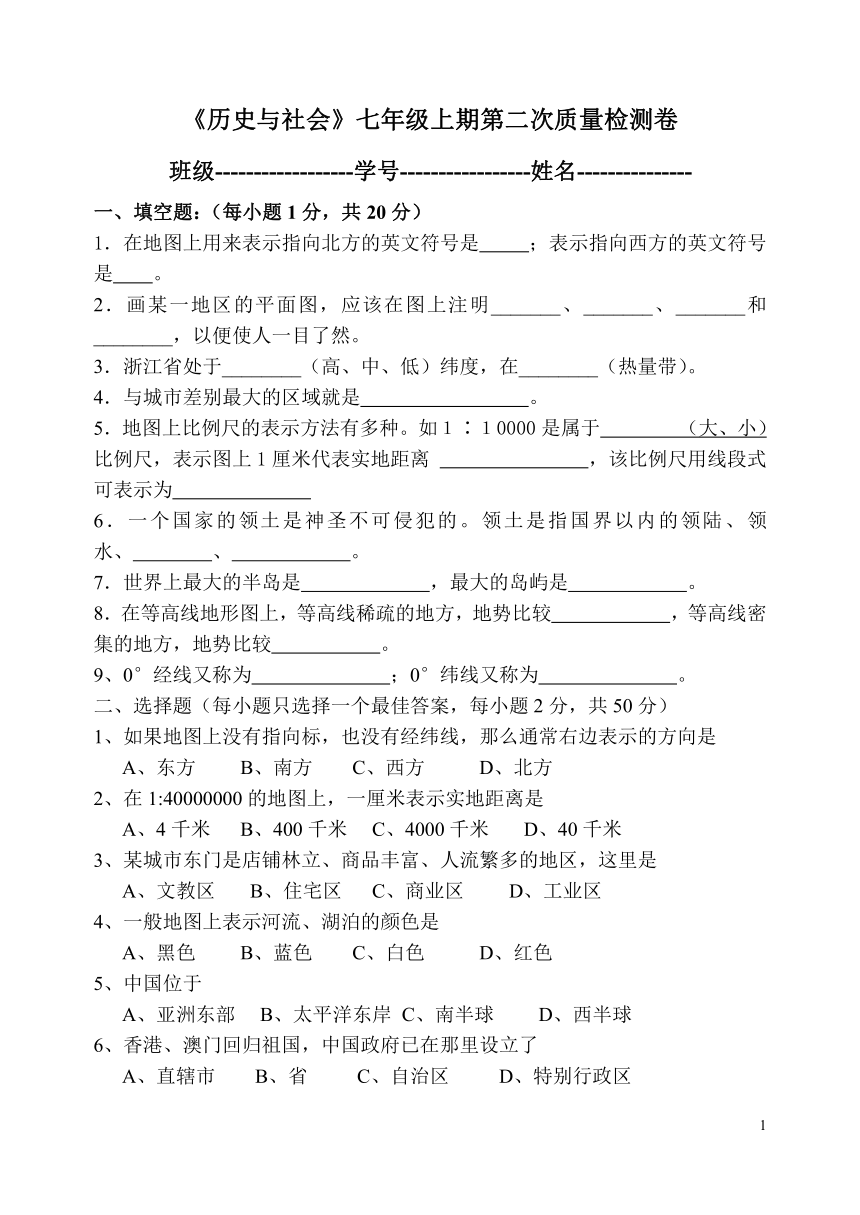 《历史与社会》七年级上期第二次质量检测卷

班级------------------学号-----------------姓名---------------

一、填空题：（每小题 1 分，共 20 分）

1．在地图上用来表示指向北方的英文符号是_____；表示指向西方的英文符号是____。

2．画某一地区的平面图，应该在图上注明_______、_______、_______和________，以便使人一目了然。

3．浙江省处于________（高、中、低）纬度，在________（热量带）。

4．与城市差别最大的区域就是_________________。

5．地图上比例尺的表示方法有多种。如 1 ∶ 1 0000 是属于_________（大、小）比例尺，表示图上 1 厘米代表实地距离 _______________，该比例尺用线段式可表示为______________

6．一个国家的领土是神圣不可侵犯的。领土是指国界以内的领陆、领水、________、____________。

7．世界上最大的半岛是_____________，最大的岛屿是____________。

8．在等高线地形图上，等高线稀疏的地方，地势比较____________，等高线密集的地方，地势比较___________。

9、0°经线又称为______________；0°纬线又称为______________。

二、选择题（每小题只选择一个最佳答案，每小题 2 分，共 50 分）

1、如果地图上没有指向标，也没有经纬线，那么通常右边表示的方向是
A、东方 B、南方 C、西方 D、北方

2、在 1:40000000 的地图上，一厘米表示实地距离是
A、4 千米 B、400 千米 C、4000 千米 D、40 千米

3、某城市东门是店铺林立、商品丰富、人流繁多的地区，这里是
A、文教区 B、住宅区 C、商业区 D、工业区

4、一般地图上表示河流、湖泊的颜色是
A、黑色 B、蓝色 C、白色 D、红色

5、中国位于
A、亚洲东部 B、太平洋东岸 C、南半球 D、西半球

6、香港、澳门回归祖国，中国政府已在那里设立了
A、直辖市 B、省 C、自治区 D、特别行政区

1